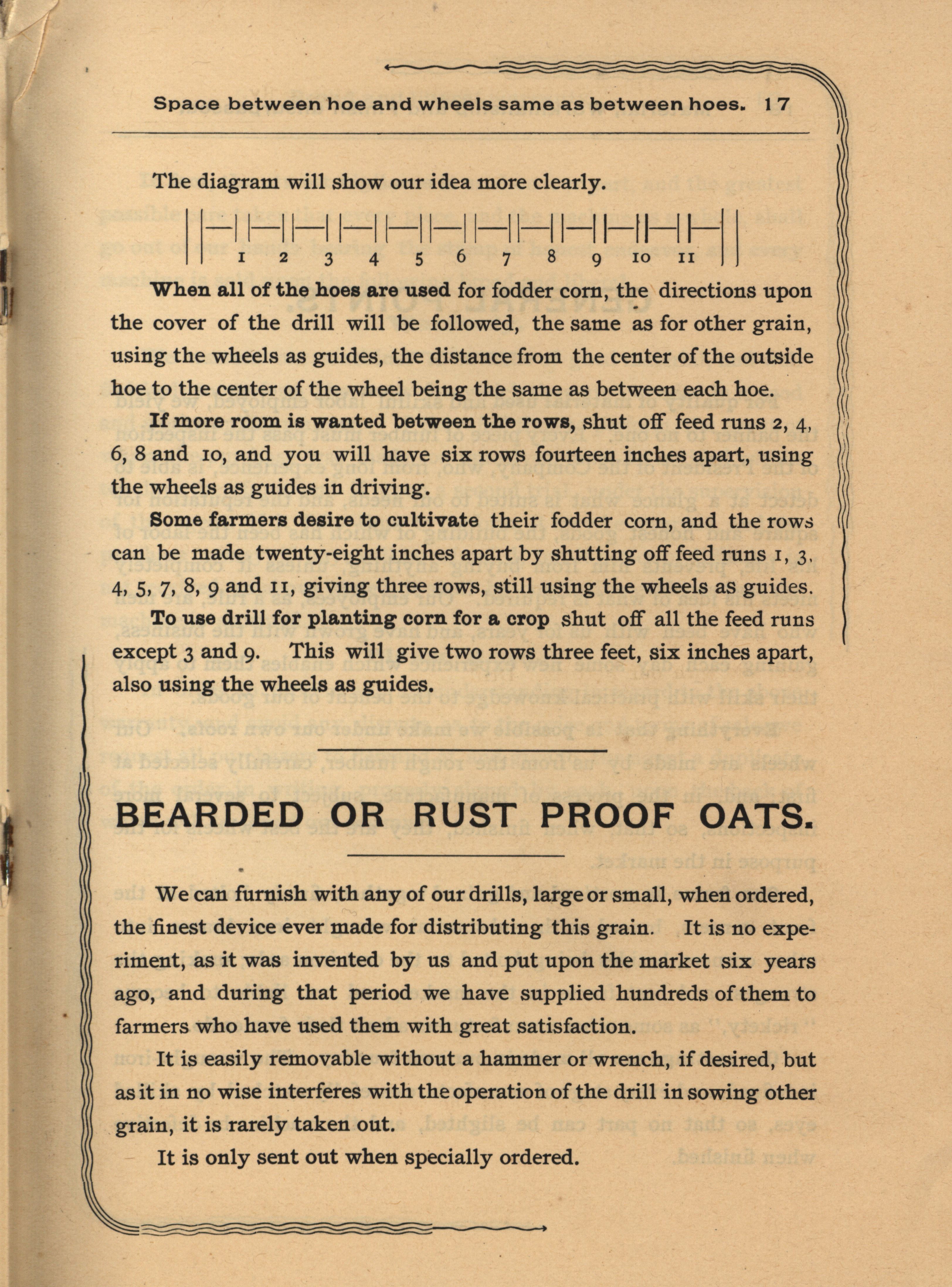 Space between hoe and wheels same as between hoes. 17

The diagram will show our idea more clearly.

1 2 3 4 5 6 7 8 9 10 11

When all of the hoes are used for fodder corn, the directions upon the cover of the drill will be followed, the same as for other grain, using the wheels as guides, the distance from the center of the outside hoe to the center of the wheel being the same as between each hoe.

If more room is wanted between the rows, shut off feed runs 2, 4, 6, 8 and 10, and you will have six rows fourteen inches apart, using the wheels as guides in driving.

Some farmers desire to cultivate their fodder corn, and the rows can be made twenty-eight inches apart by shutting off feed runs 1, 3, 4, 5, 7, 8, 9 and 11, giving three rows, still using the wheels as guides.

To use drill for planting corn for a crop shut off all the feed runs except 3 and 9. This will give two rows three feet, six inches apart, also using the wheels as guides.

BEARDED OR RUST PROOF OATS.

We can furnish with any of our drills, large or small, when ordered, the finest device ever made for distributing this grain. It is no experiment, as it was invented by us and put upon the market six years ago, and during that period we have supplied hundreds of them to farmers who have used them with great satisfaction.

It is easily removable without a hammer or wrench, if desired, but as it in no wise interferes with the operation of the drill in sowing other grain, it is rarely taken out.

It is only sent out when specially ordered.